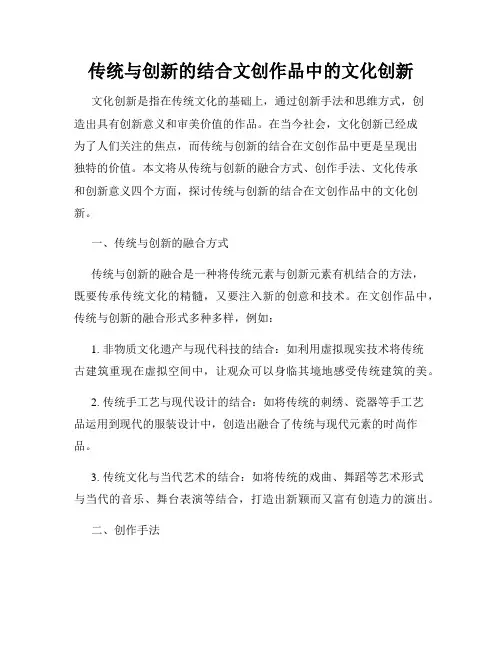 传统与创新的结合文创作品中的文化创新

文化创新是指在传统文化的基础上，通过创新手法和思维方式，创造出具有创新意义和审美价值的作品。在当今社会，文化创新已经成为了人们关注的焦点，而传统与创新的结合在文创作品中更是呈现出独特的价值。本文将从传统与创新的融合方式、创作手法、文化传承和创新意义四个方面，探讨传统与创新的结合在文创作品中的文化创新。

一、传统与创新的融合方式

传统与创新的融合是一种将传统元素与创新元素有机结合的方法，既要传承传统文化的精髓，又要注入新的创意和技术。在文创作品中，传统与创新的融合形式多种多样，例如：

1. 非物质文化遗产与现代科技的结合：如利用虚拟现实技术将传统古建筑重现在虚拟空间中，让观众可以身临其境地感受传统建筑的美。

2. 传统手工艺与现代设计的结合：如将传统的刺绣、瓷器等手工艺品运用到现代的服装设计中，创造出融合了传统与现代元素的时尚作品。

3. 传统文化与当代艺术的结合：如将传统的戏曲、舞蹈等艺术形式与当代的音乐、舞台表演等结合，打造出新颖而又富有创造力的演出。

二、创作手法